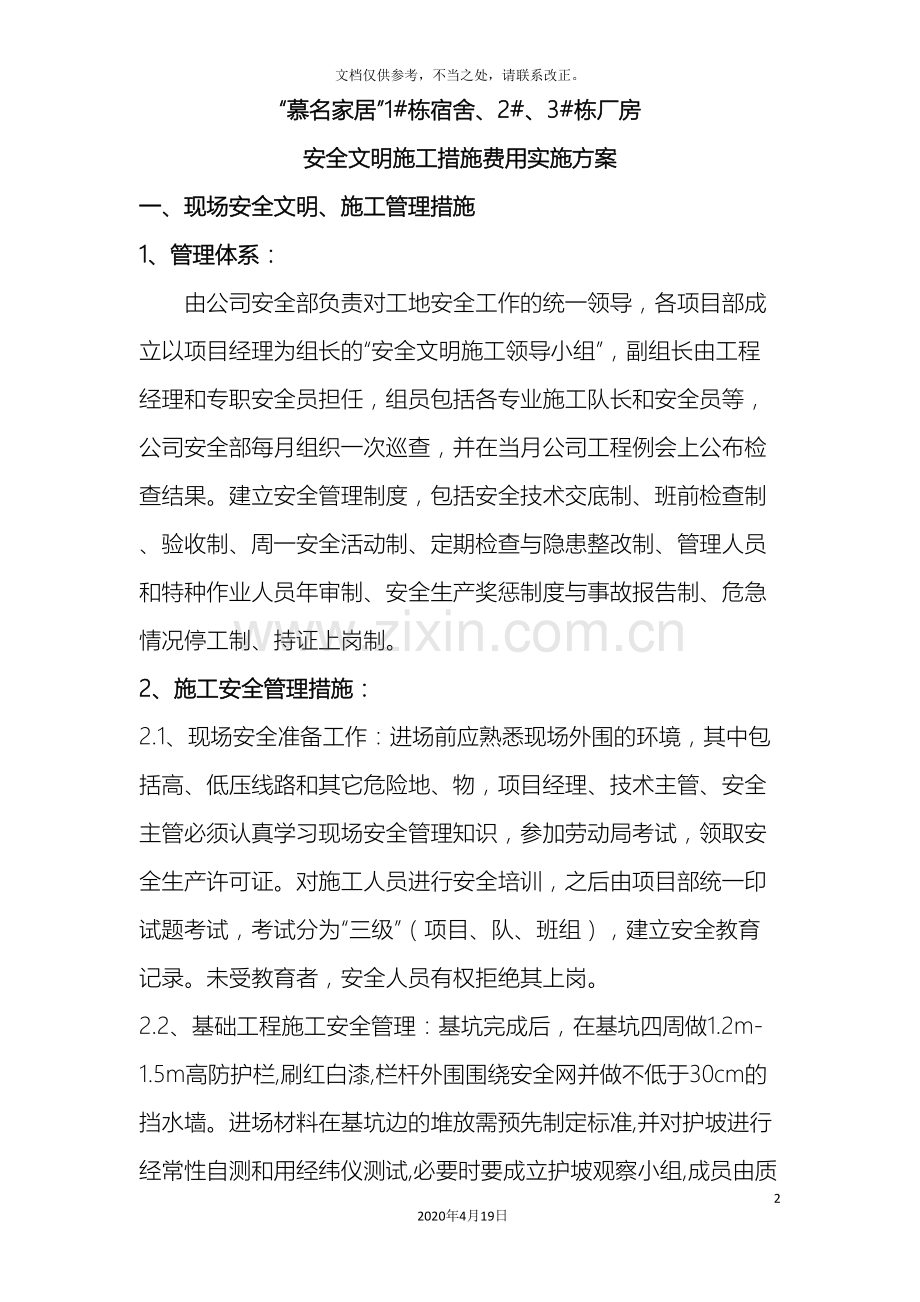 文档仅供参考，不当之处，请联系改正。

“慕名家居”1#栋宿舍、2#、3#栋厂房

安全文明施工措施费用实施方案

一、现场安全文明、施工管理措施

1、管理体系：

由公司安全部负责对工地安全工作的统一领导，各项目部成立以项目经理为组长的“安全文明施工领导小组”，副组长由工程经理和专职安全员担任，组员包括各专业施工队长和安全员等，公司安全部每月组织一次巡查，并在当月公司工程例会上公布检查结果。建立安全管理制度，包括安全技术交底制、班前检查制、验收制、周一安全活动制、定期检查与隐患整改制、管理人员和特种作业人员年审制、安全生产奖惩制度与事故报告制、危急情况停工制、持证上岗制。

www.zixin.com.cn

2、施工安全管理措施：

2.1、现场安全准备工作：进场前应熟悉现场外围的环境，其中包括高、低压线路和其它危险地、物，项目经理、技术主管、安全主管必须认真学习现场安全管理知识，参加劳动局考试，领取安全生产许可证。对施工人员进行安全培训，之后由项目部统一印试题考试，考试分为“三级”（项目、队、班组），建立安全教育记录。未受教育者，安全人员有权拒绝其上岗。

2.2、基础工程施工安全管理：基坑完成后，在基坑四周做1.2m-1.5m高防护栏,刷红白漆,栏杆外围围绕安全网并做不低于30cm的挡水墙。进场材料在基坑边的堆放需预先制定标准,并对护坡进行经常性自测和用经纬仪测试,必要时要成立护坡观察小组,成员由质

2

2020年4月19日